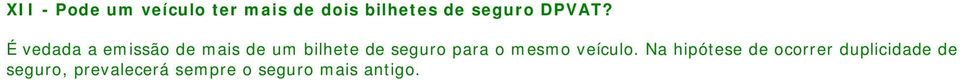 XII - Pode um veículo ter mais de dois bilhetes de seguro DPVAT?

É vedada a emissão de mais de um bilhete de seguro para o mesmo veículo. Na hipótese de ocorrer duplicidade de seguro, prevalecerá sempre o seguro mais antigo.